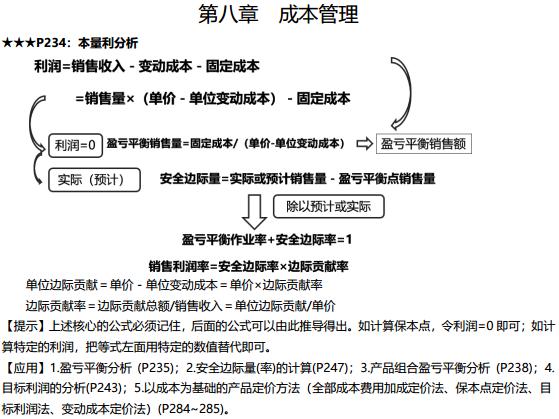 第八章　成本管理

★★★P234：本量利分析

利润=销售收入 - 变动成本 - 固定成本

=销售量×（单价 - 单位变动成本） - 固定成本

利润=0

盈亏平衡销售量=固定成本/（单价-单位变动成本）

盈亏平衡销售额

实际（预计）

安全边际量=实际或预计销售量 - 盈亏平衡点销售量

除以预计或实际

盈亏平衡作业率+安全边际率=1

销售利润率=安全边际率×边际贡献率

单位边际贡献 = 单价 - 单位变动成本 = 单价×边际贡献率

边际贡献率 = 边际贡献总额/销售收入 = 单位边际贡献/单价

【提示】上述核心的公式必须记住，后面的公式可以由此推导得出。如计算保本点，令利润=0 即可；如计算特定的利润，把等式左面用特定的数值替代即可。

【应用】1.盈亏平衡分析（P235）；2.安全边际量(率)的计算(P247)；3.产品组合盈亏平衡分析（P238）；4.目标利润的分析(P243)；5.以成本为基础的产品定价方法（全部成本费用加成定价法、保本点定价法、目标利润法、变动成本定价法）(P284~285)。